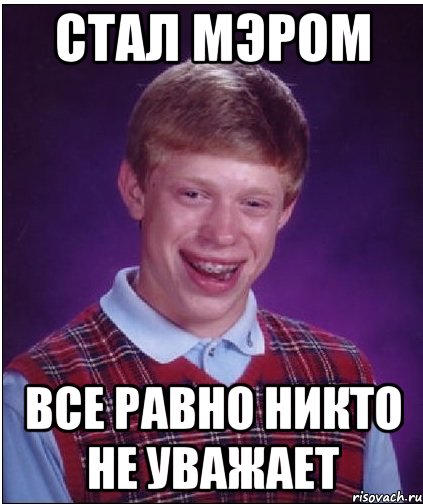 СТАЛ МЭРОМ

ВСЕ РАВНО НИКТО НЕ УВАЖАЕТ

risovach.ru